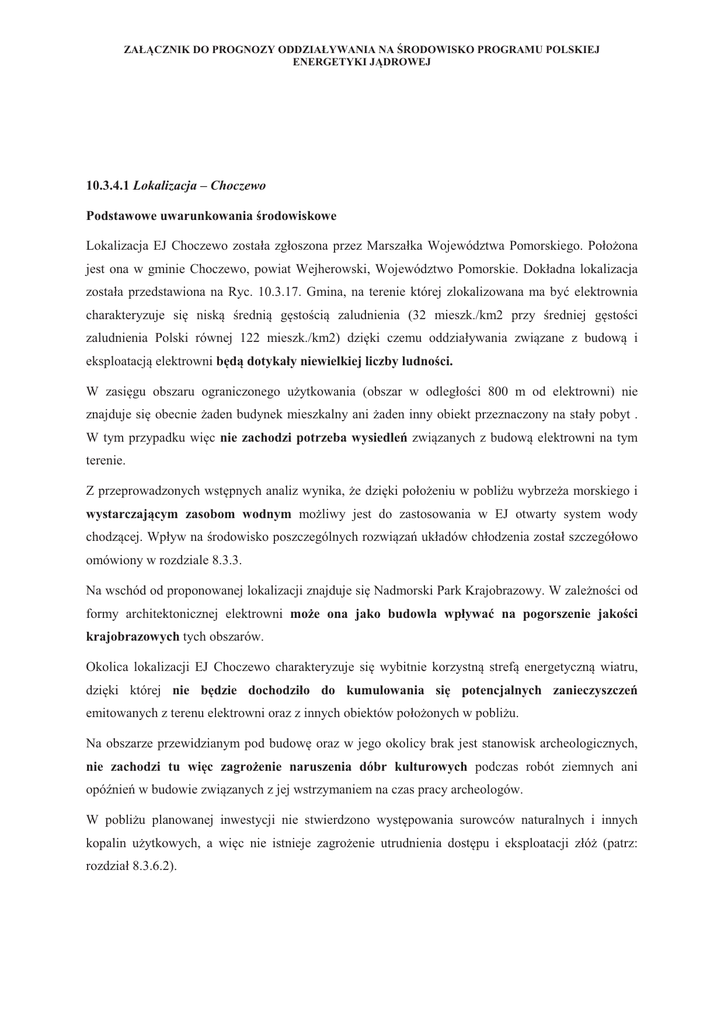 ZAŁĄCZNIK DO PROGNOZY ODDZIAŁYWANIA NA ŚRODOWISKO PROGRAMU POLSKIEJ ENERGETYKI JĄDROWEJ

10.3.4.1 Lokalizacja – Choczewo

Podstawowe uwarunkowania środowiskowe

Lokalizacja EJ Choczewo została zgłoszona przez Marszałka Województwa Pomorskiego. Położona jest ona w gminie Choczewo, powiat Wejherowski, Województwo Pomorskie. Dokładna lokalizacja została przedstawiona na Ryc. 10.3.17. Gmina, na terenie której zlokalizowana ma być elektrownia charakteryzuje się niską średnią gęstością zaludnienia (32 mieszk./km2 przy średniej gęstości zaludnienia Polski równej 122 mieszk./km2) dzięki czemu oddziaływania związane z budową i eksploatacją elektrowni będą dotykały niewielkiej liczby ludności.

W zasięgu obszaru ograniczonego użytkowania (obszar w odległości 800 m od elektrowni) nie znajduje się obecnie żaden budynek mieszkalny ani żaden inny obiekt przeznaczony na stały pobyt . W tym przypadku więc nie zachodzi potrzeba wysiedleń związanych z budową elektrowni na tym terenie.

Z przeprowadzonych wstępnych analiz wynika, że dzięki położeniu w pobliżu wybrzeża morskiego i wystarczającym zasobom wodnym możliwy jest do zastosowania w EJ otwarty system wody chodzącej. Wpływ na środowisko poszczególnych rozwiązań układów chłodzenia został szczegółowo omówiony w rozdziale 8.3.3.

Na wschód od proponowanej lokalizacji znajduje się Nadmorski Park Krajobrazowy. W zależności od formy architektonicznej elektrowni może ona jako budowla wpływać na pogorszenie jakości krajobrazowych tych obszarów.

Okolica lokalizacji EJ Choczewo charakteryzuje się wybitnie korzystną strefą energetyczną wiatru, dzięki której nie będzie dochodziło do kumulowania się potencjalnych zanieczyszczeń emitowanych z terenu elektrowni oraz z innych obiektów położonych w pobliżu.

Na obszarze przewidzianym pod budowę oraz w jego okolicy brak jest stanowisk archeologicznych, nie zachodzi tu więc zagrożenie naruszenia dóbr kulturowych podczas robót ziemnych ani opóźnień w budowie związanych z jej wstrzymaniem na czas pracy archeologów.

W pobliżu planowanej inwestycji nie stwierdzono występowania surowców naturalnych i innych kopalin użytkowych, a więc nie istnieje zagrożenie utrudnienia dostępu i eksploatacji złóż (patrz: rozdział 8.3.6.2).